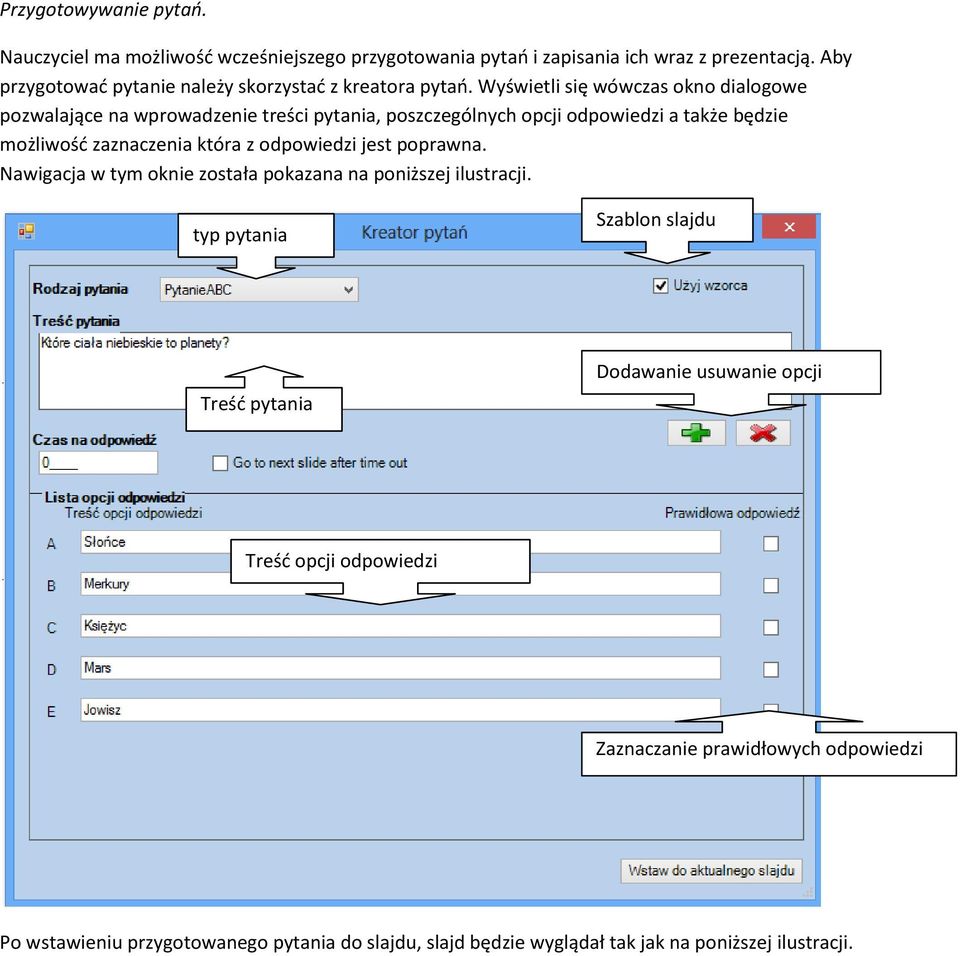 Przygotowywanie pytań.

Nauczyciel ma możliwość wcześniejszego przygotowania pytań i zapisania ich wraz z prezentacją. Aby przygotować pytanie należy skorzystać z kreatora pytań. Wyświetli się wówczas okno dialogowe pozwalające na wprowadzenie treści pytania, poszczególnych opcji odpowiedzi a także będzie możliwość zaznaczenia która z odpowiedzi jest poprawna.
Nawigacja w tym oknie została pokazana na poniższej ilustracji.

typ pytania

Kreator pytań

Szablon slajdu

Rodzaj pytania
PytanieABC
Użyj wzorca
Treść pytania
Które ciała niebieskie to planety?

Dodawanie usuwanie opcji

Treść pytania

Czas na odpowiedź
0____
Go to next slide after time out

Lista opcji odpowiedzi
Treść opcji odpowiedzi
Prawidłowa odpowiedź
A Słońce
Treść opcji odpowiedzi
B Merkury
C Księżyc
D Mars
E Jowisz

Zaznaczanie prawidłowych odpowiedzi

Wstaw do aktualnego slajdu

Po wstawieniu przygotowanego pytania do slajdu, slajd będzie wyglądał tak jak na poniższej ilustracji.